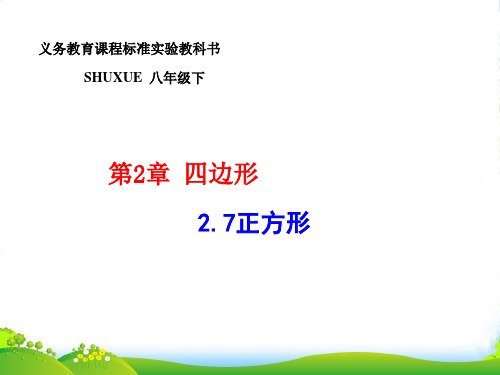 义务教育课程标准实验教科书

SHUXUE 八年级下

第2章 四边形

2.7正方形